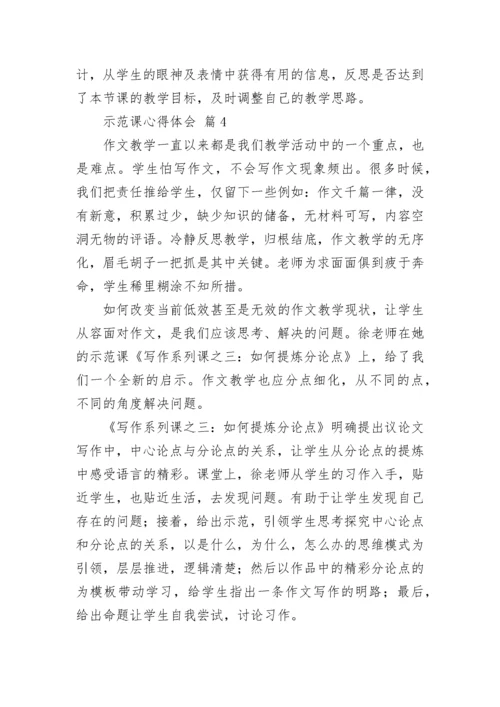 计，从学生的眼神及表情中获得有用的信息，反思是否达到了本节课的教学目标，及时调整自己的教学思路。

示范课心得体会 篇 4

作文教学一直以来都是我们教学活动中的一个重点，也是难点。学生怕写作文，不会写作文现象频出。很多时候，我们把责任推给学生，仅留下一些例如：作文千篇一律，没有新意，积累过少，缺少知识的储备，无材料可写，内容空洞无物的评语。冷静反思教学，归根结底，作文教学的无序化，眉毛胡子一把抓是其中关键。老师为求面面俱到疲于奔命，学生稀里糊涂不知所措。

如何改变当前低效甚至是无效的作文教学现状，让学生从容面对作文，是我们应该思考、解决的问题。徐老师在她的示范课《写作系列课之三：如何提炼分论点》上，给了我们一个全新的启示。作文教学也应分点细化，从不同的点，不同的角度解决问题。

《写作系列课之三：如何提炼分论点》明确提出议论文写作中，中心论点与分论点的关系，让学生从分论点的提炼中感受语言的精彩。课堂上，徐老师从学生的习作入手，贴近学生，也贴近生活，去发现问题。有助于让学生发现自己存在的问题；接着，给出示范，引领学生思考探究中心论点和分论点的关系，以是什么，为什么，怎么办的思维模式为引领，层层推进，逻辑清楚；然后以作品中的精彩分论点的为模板带动学习，给学生指出一条作文写作的明路；最后，给出命题让学生自我尝试，讨论习作。